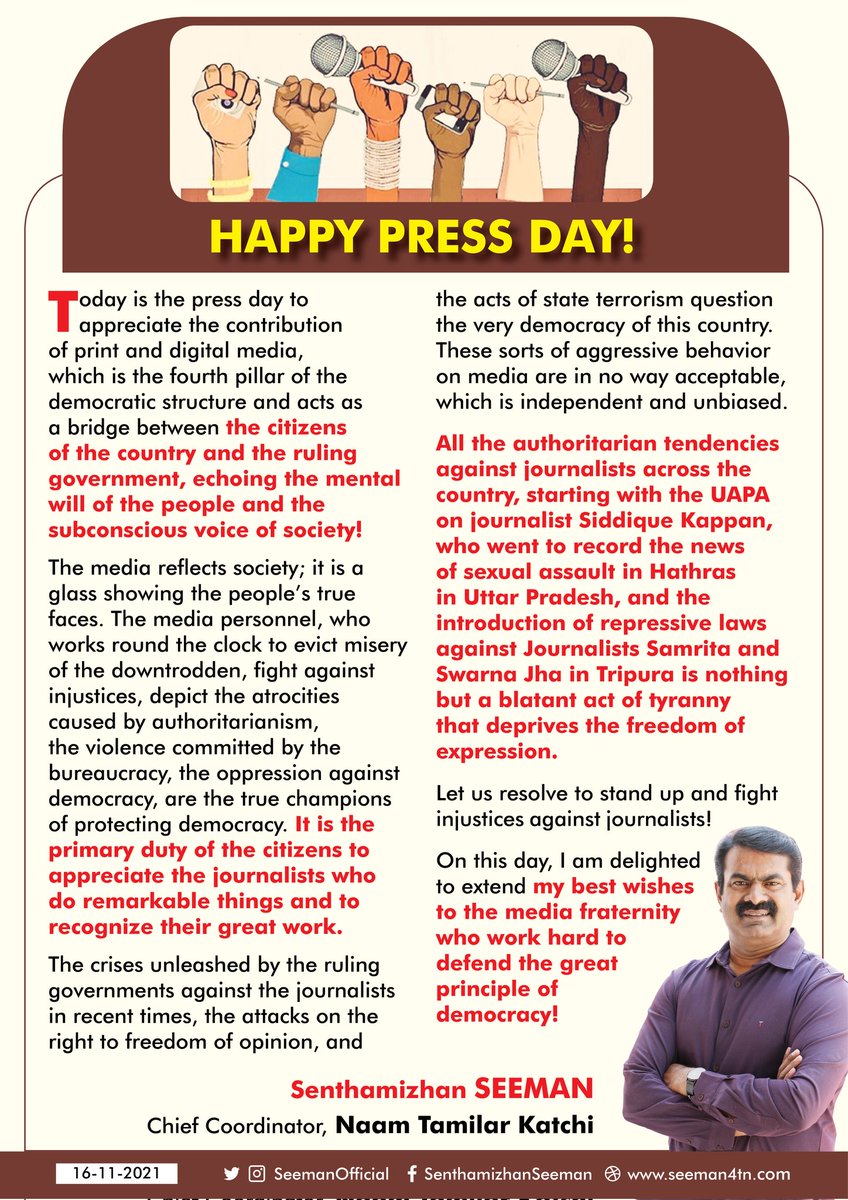 HAPPY PRESS DAY!

Today is the press day to appreciate the contribution of print and digital media, which is the fourth pillar of the democratic structure and acts as a bridge between the citizens of the country and the ruling government, echoing the mental will of the people and the subconscious voice of society!

The media reflects society; it is a glass showing the people's true faces. The media personnel, who works round the clock to evict misery of the downtrodden, fight against injustices, depict the atrocities caused by authoritarianism, the violence committed by the bureaucracy, the oppression against democracy, are the true champions of protecting democracy. It is the primary duty of the citizens to appreciate the journalists who do remarkable things and to recognize their great work.

The crises unleashed by the ruling governments against the journalists in recent times, the attacks on the right to freedom of opinion, and the acts of state terrorism question the very democracy of this country. These sorts of aggressive behavior on media are in no way acceptable, which is independent and unbiased.

All the authoritarian tendencies against journalists across the country, starting with the UAPA on journalist Siddique Kappan, who went to record the news of sexual assault in Hathras in Uttar Pradesh, and the introduction of repressive laws against Journalists Samrita and Swarna Jha in Tripura is nothing but a blatant act of tyranny that deprives the freedom of expression.

Let us resolve to stand up and fight injustices against journalists!

On this day, I am delighted to extend my best wishes to the media fraternity who work hard to defend the great principle of democracy!

Senthamizhan SEEMAN
Chief Coordinator, Naam Tamilar Katchi

16-11-2021 SeemanOfficial SenthamizhanSeeman www.seeman4tn.com